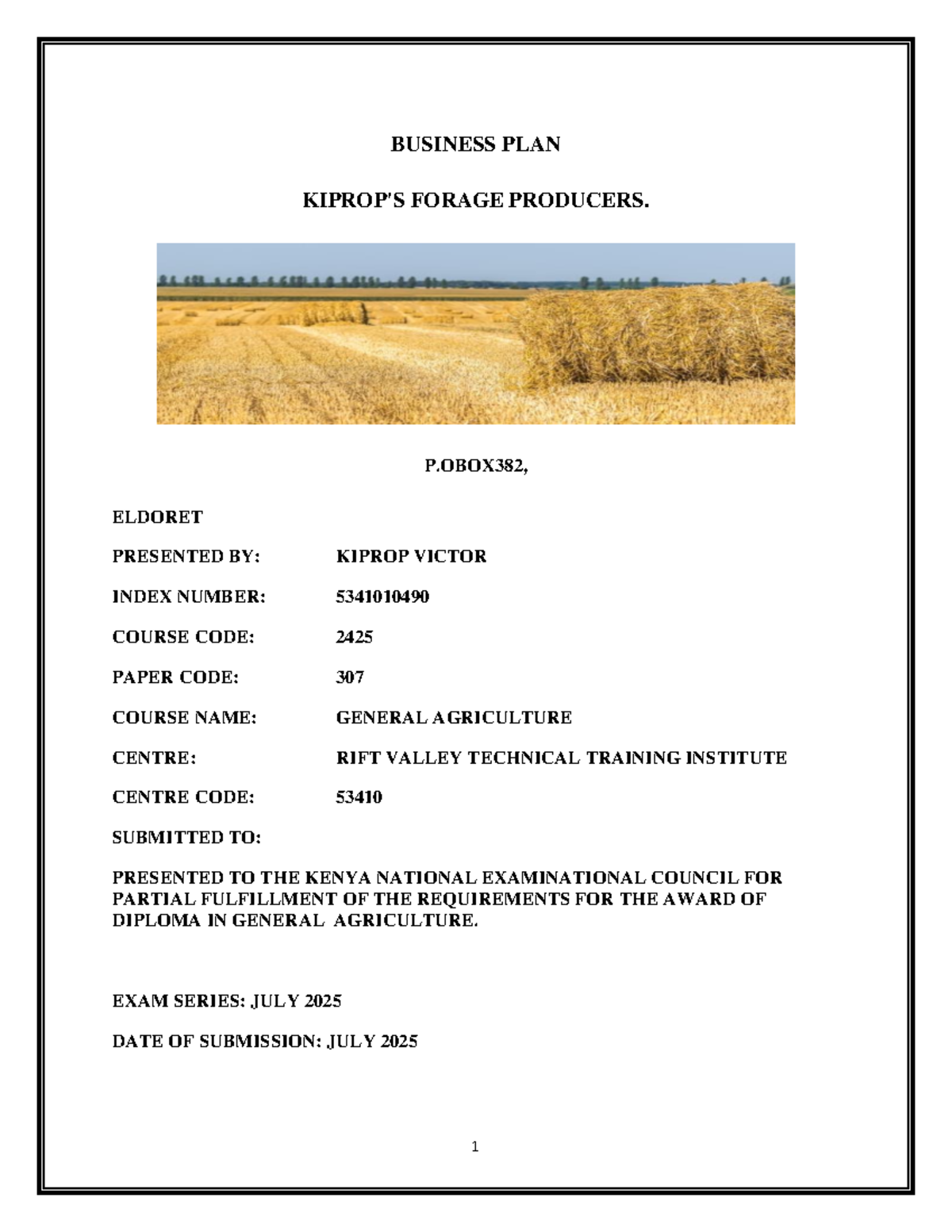 BUSINESS PLAN

KIPROP'S FORAGE PRODUCERS.

P.OBOX382,

ELDORET

PRESENTED BY: KIPROP VICTOR

INDEX NUMBER: 5341010490

COURSE CODE: 2425

PAPER CODE: 307

COURSE NAME: GENERAL AGRICULTURE

CENTRE: RIFT VALLEY TECHNICAL TRAINING INSTITUTE

CENTRE CODE: 53410

SUBMITTED TO:

PRESENTED TO THE KENYA NATIONAL EXAMINATIONAL COUNCIL FOR PARTIAL FULFILLMENT OF THE REQUIREMENTS FOR THE AWARD OF DIPLOMA IN GENERAL AGRICULTURE.

EXAM SERIES: JULY 2025

DATE OF SUBMISSION: JULY 2025

1